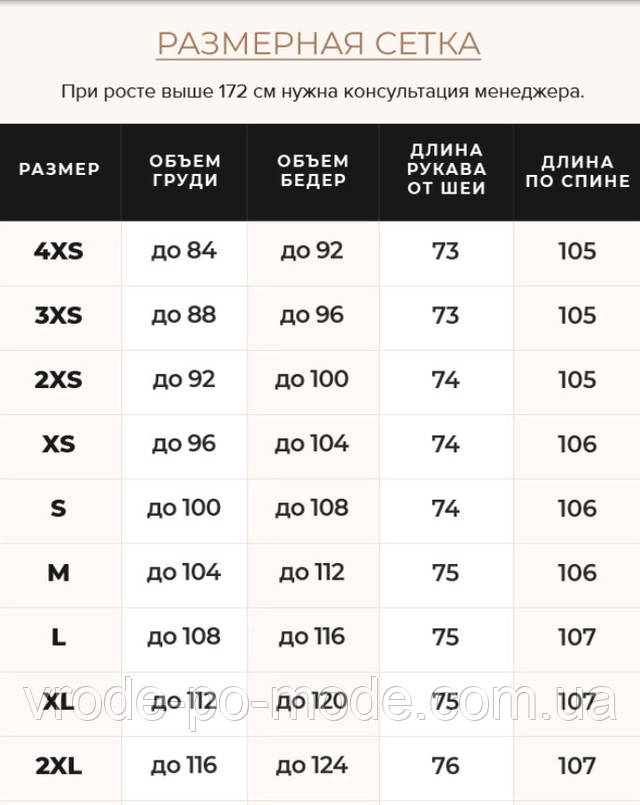 РАЗМЕРНАЯ СЕТКА

При росте выше 172 см нужна консультация менеджера.

| РАЗМЕР | ОБЪЕМ ГРУДИ | ОБЪЕМ БЕДЕР | ДЛИНА РУКАВА ОТ ШЕИ | ДЛИНА ПО СПИНЕ |
|---|---|---|---|---|
| 4XS | до 84 | до 92 | 73 | 105 |
| 3XS | до 88 | до 96 | 73 | 105 |
| 2XS | до 92 | до 100 | 74 | 105 |
| XS | до 96 | до 104 | 74 | 106 |
| S | до 100 | до 108 | 74 | 106 |
| M | до 104 | до 112 | 75 | 106 |
| L | до 108 | до 116 | 75 | 107 |
| XL | до 112 | до 120 | 75 | 107 |
| 2XL | до 116 | до 124 | 76 | 107 |

vrode-po-mode.com.ua